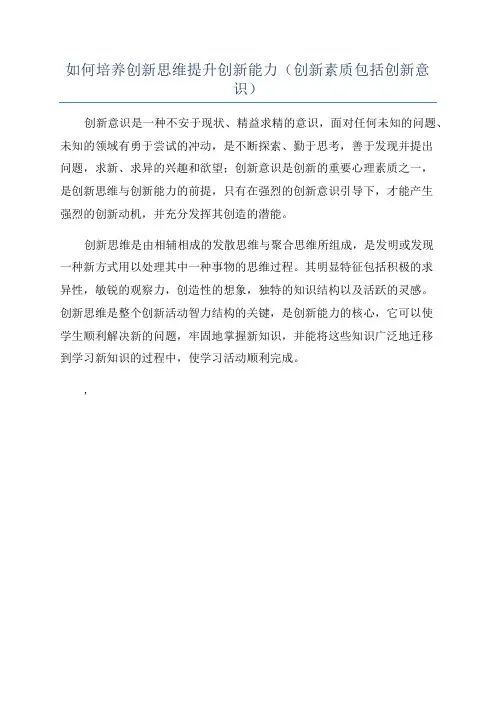 如何培养创新思维提升创新能力（创新素质包括创新意识）

创新意识是一种不安于现状、精益求精的意识，面对任何未知的问题、未知的领域有勇于尝试的冲动，是不断探索、勤于思考，善于发现并提出问题，求新、求异的兴趣和欲望；创新意识是创新的重要心理素质之一，是创新思维与创新能力的前提，只有在强烈的创新意识引导下，才能产生强烈的创新动机，并充分发挥其创造的潜能。

创新思维是由相辅相成的发散思维与聚合思维所组成，是发明或发现一种新方式用以处理其中一种事物的思维过程。其明显特征包括积极的求异性，敏锐的观察力，创造性的想象，独特的知识结构以及活跃的灵感。创新思维是整个创新活动智力结构的关键，是创新能力的核心，它可以使学生顺利解决新的问题，牢固地掌握新知识，并能将这些知识广泛地迁移到学习新知识的过程中，使学习活动顺利完成。

，